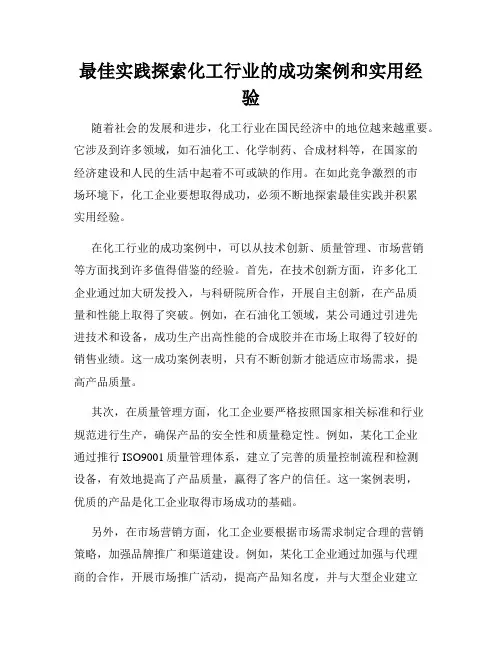 最佳实践探索化工行业的成功案例和实用经验

随着社会的发展和进步，化工行业在国民经济中的地位越来越重要。它涉及到许多领域，如石油化工、化学制药、合成材料等，在国家的经济建设和人民的生活中起着不可或缺的作用。在如此竞争激烈的市场环境下，化工企业要想取得成功，必须不断地探索最佳实践并积累实用经验。

在化工行业的成功案例中，可以从技术创新、质量管理、市场营销等方面找到许多值得借鉴的经验。首先，在技术创新方面，许多化工企业通过加大研发投入，与科研院所合作，开展自主创新，在产品质量和性能上取得了突破。例如，在石油化工领域，某公司通过引进先进技术和设备，成功生产出高性能的合成胶并在市场上取得了较好的销售业绩。这一成功案例表明，只有不断创新才能适应市场需求，提高产品质量。

其次，在质量管理方面，化工企业要严格按照国家相关标准和行业规范进行生产，确保产品的安全性和质量稳定性。例如，某化工企业通过推行 ISO9001 质量管理体系，建立了完善的质量控制流程和检测设备，有效地提高了产品质量，赢得了客户的信任。这一案例表明，优质的产品是化工企业取得市场成功的基础。

另外，在市场营销方面，化工企业要根据市场需求制定合理的营销策略，加强品牌推广和渠道建设。例如，某化工企业通过加强与代理商的合作，开展市场推广活动，提高产品知名度，并与大型企业建立